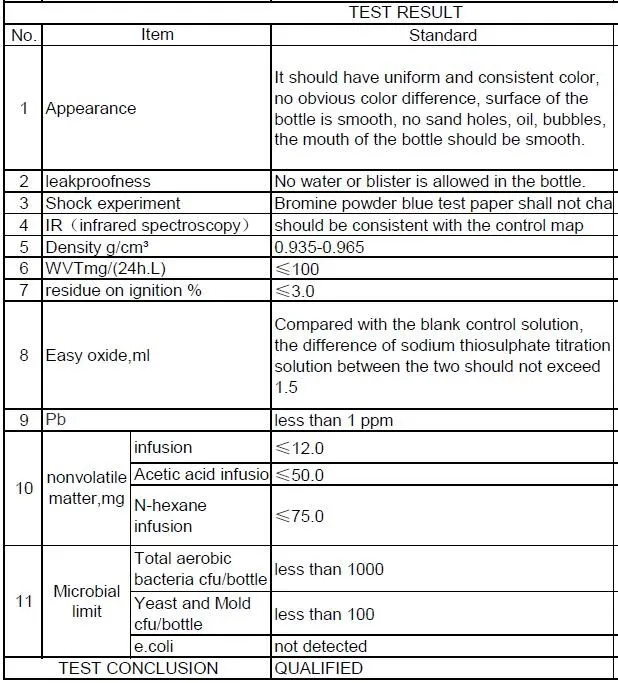 TEST RESULT

| No. | Item | | Standard |
|---|---|---|---|
| 1 | Appearance | | It should have uniform and consistent color, no obvious color difference, surface of the bottle is smooth, no sand holes, oil, bubbles, the mouth of the bottle should be smooth. |
| 2 | leakproofness | | No water or blister is allowed in the bottle. |
| 3 | Shock experiment | | Bromine powder blue test paper shall not cha |
| 4 | IR（infrared spectroscopy） | | should be consistent with the control map |
| 5 | Density g/cm³ | | 0.935-0.965 |
| 6 | WVTmg/(24h.L) | | ≤100 |
| 7 | residue on ignition % | | ≤3.0 |
| 8 | Easy oxide,ml | | Compared with the blank control solution, the difference of sodium thiosulphate titration solution between the two should not exceed 1.5 |
| 9 | Pb | | less than 1 ppm |
| 10 | nonvolatile matter,mg | infusion | ≤12.0 |
| | | Acetic acid infusio | ≤50.0 |
| | | N-hexane infusion | ≤75.0 |
| 11 | Microbial limit | Total aerobic bacteria cfu/bottle | less than 1000 |
| | | Yeast and Mold cfu/bottle | less than 100 |
| | | e.coli | not detected |
| TEST CONCLUSION | | | QUALIFIED |